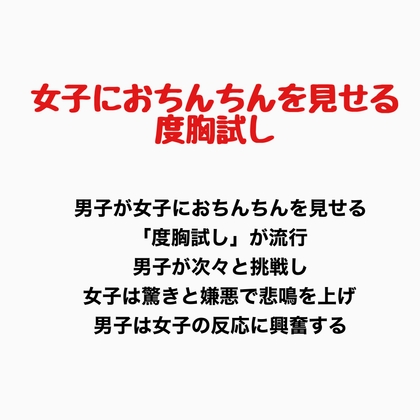 女子におちんちんを見せる
度胸試し

男子が女子におちんちんを見せる
「度胸試し」が流行
男子が次々と挑戦し
女子は驚きと嫌悪で悲鳴を上げ
男子は女子の反応に興奮する